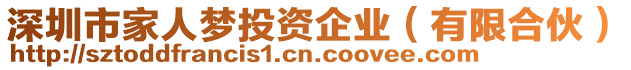 深圳市家人梦投资企业（有限合伙）
http://sztoddfrancis1.cn.coovee.com